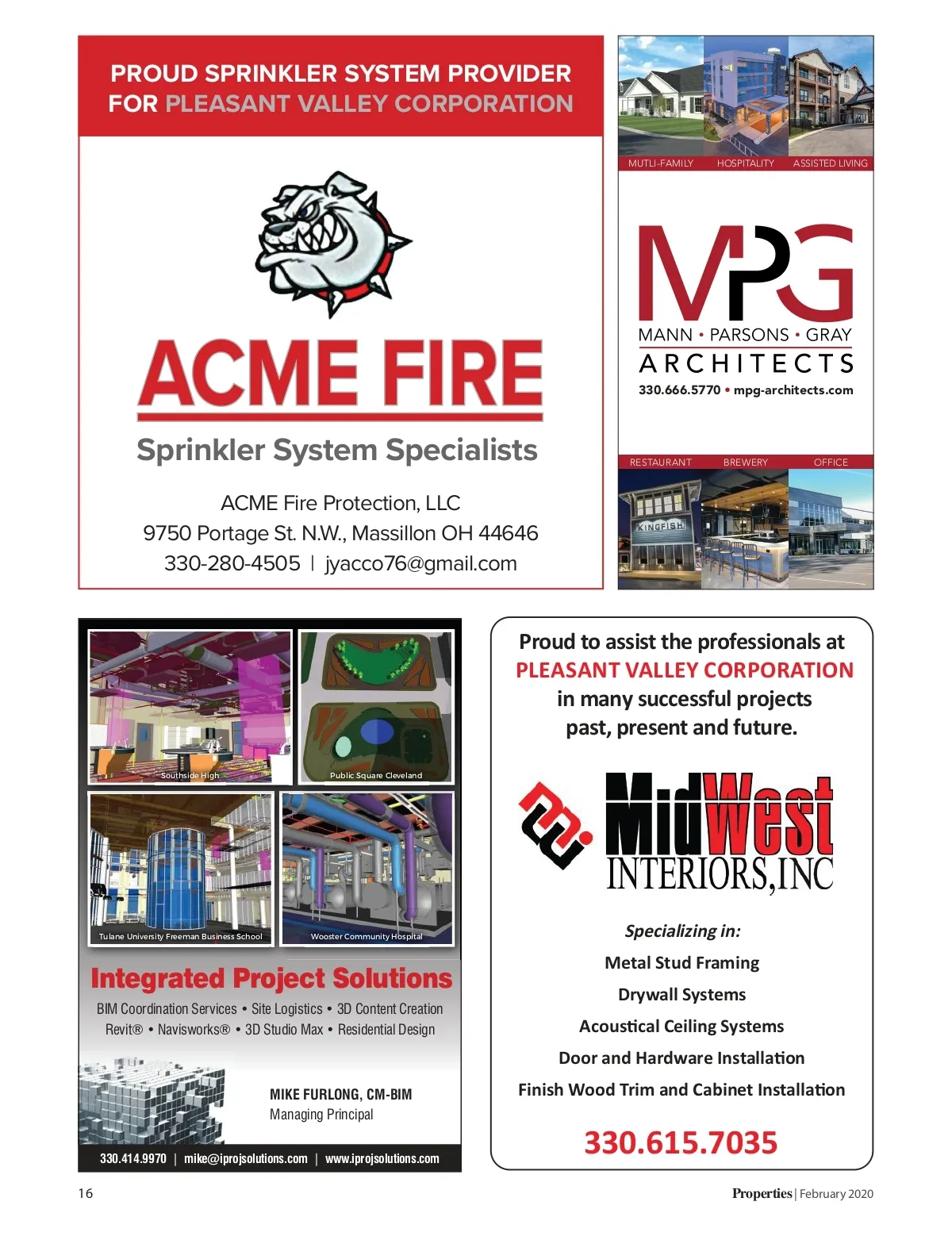 PROUD SPRINKLER SYSTEM PROVIDER FOR PLEASANT VALLEY CORPORATION

ACME FIRE

Sprinkler System Specialists

ACME Fire Protection, LLC
9750 Portage St. N.W., Massillon OH 44646
330-280-4505 | jyacco76@gmail.com

MUTLI-FAMILY HOSPITALITY ASSISTED LIVING

MPG

MANN • PARSONS • GRAY
ARCHITECTS
330.666.5770 • mpg-architects.com

RESTAURANT BREWERY OFFICE

KINGFISH

Southside High
Public Square Cleveland
Tulane University Freeman Business School
Wooster Community Hospital

Integrated Project Solutions

BIM Coordination Services • Site Logistics • 3D Content Creation
Revit® • Navisworks® • 3D Studio Max • Residential Design

MIKE FURLONG, CM-BIM
Managing Principal

330.414.9970 | mike@iprojsolutions.com | www.iprojsolutions.com

Proud to assist the professionals at
PLEASANT VALLEY CORPORATION
in many successful projects past, present and future.

MidWest
INTERIORS, INC

Specializing in:
Metal Stud Framing
Drywall Systems
Acoustical Ceiling Systems
Door and Hardware Installation
Finish Wood Trim and Cabinet Installation

330.615.7035

16

Properties | February 2020